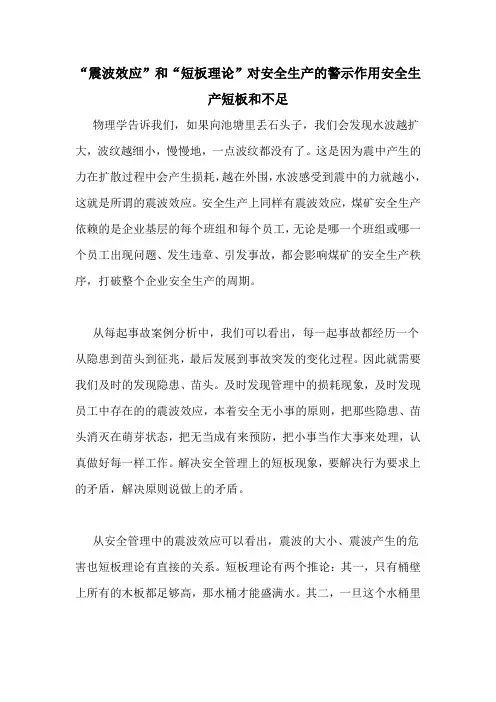 “震波效应”和“短板理论”对安全生产的警示作用安全生产短板和不足

物理学告诉我们，如果向池塘里丢石头子，我们会发现水波越扩大，波纹越细小，慢慢地，一点波纹都没有了。这是因为震中产生的力在扩散过程中会产生损耗，越在外围，水波感受到震中的力就越小，这就是所谓的震波效应。安全生产上同样有震波效应，煤矿安全生产依赖的是企业基层的每个班组和每个员工，无论是哪一个班组或哪一个员工出现问题、发生违章、引发事故，都会影响煤矿的安全生产秩序，打破整个企业安全生产的周期。

从每起事故案例分析中，我们可以看出，每一起事故都经历一个从隐患到苗头到征兆，最后发展到事故突发的变化过程。因此就需要我们及时的发现隐患、苗头。及时发现管理中的损耗现象，及时发现员工中存在的的震波效应，本着安全无小事的原则，把那些隐患、苗头消灭在萌芽状态，把无当成有来预防，把小事当作大事来处理，认真做好每一样工作。解决安全管理上的短板现象，要解决行为要求上的矛盾，解决原则说做上的矛盾。

从安全管理中的震波效应可以看出，震波的大小、震波产生的危害也短板理论有直接的关系。短板理论有两个推论：其一，只有桶壁上所有的木板都足够高，那水桶才能盛满水。其二，一旦这个水桶里